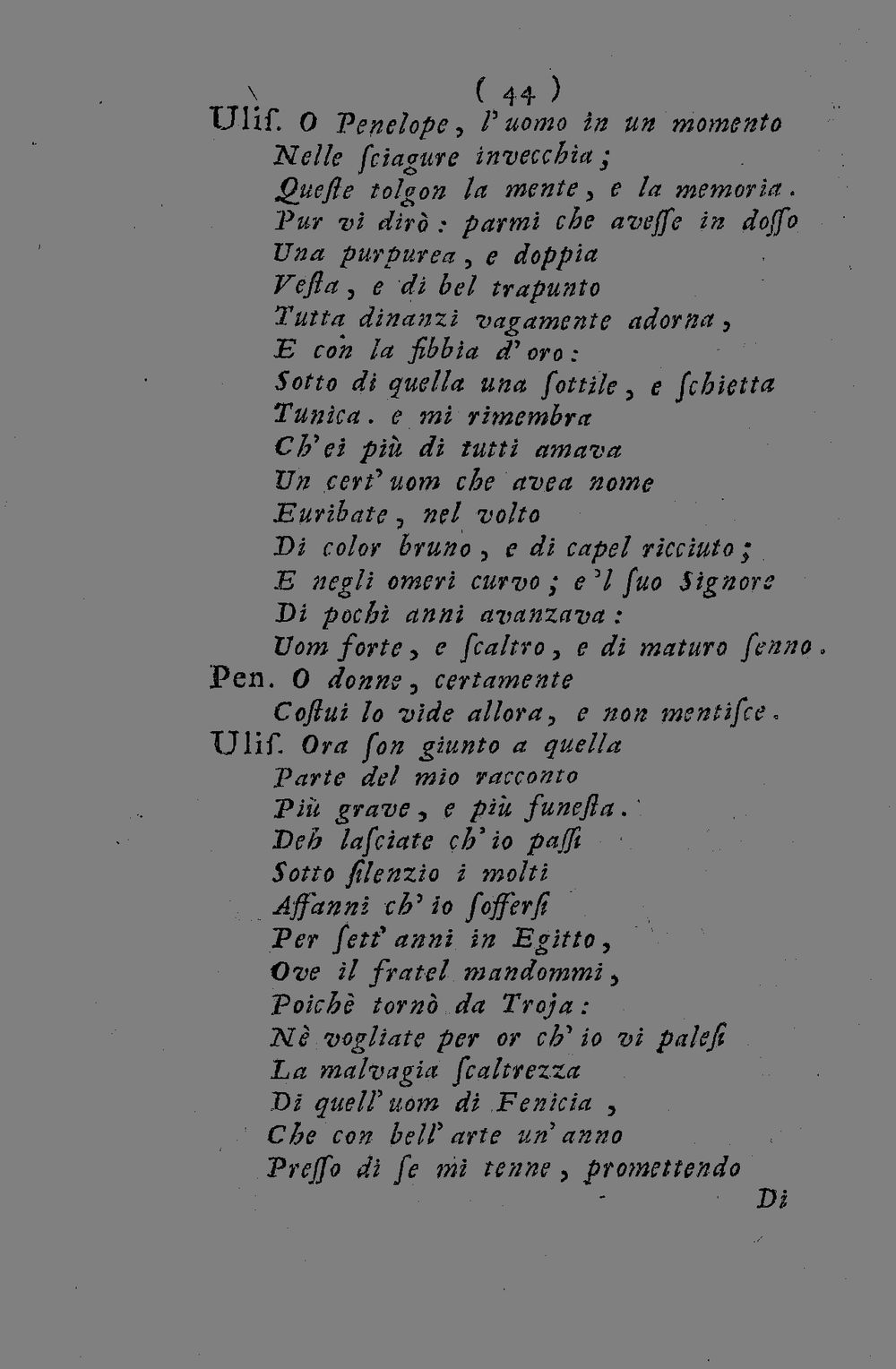 ( 44 )

Ulis. O Penelope, l'uomo in un momento
Nelle sciagure invecchia;
Queste tolgon la mente, e la memoria.
Pur vi dirò: parmi che avesse in dosso
Una purpurea, e doppia
Vesta, e di bel trapunto
Tutta dinanzi vagamente adorna,
E con la fibbia d'oro:
Sotto di quella una sottile, e schietta
Tunica. e mi rimembra
Ch'ei più di tutti amava
Un cert'uom che avea nome
Euribate, nel volto
Di color bruno, e di capel ricciuto;
E negli omeri curvo; e'l suo Signore
Di pochi anni avanzava:
Uom forte, e scaltro, e di maturo senno.

Pen. O donne, certamente
Costui lo vide allora, e non mentisce.

Ulis. Ora son giunto a quella
Parte del mio racconto
Più grave, e più funesta.
Deh lasciate ch'io passi
Sotto silenzio i molti
Affanni ch'io soffersi
Per sett'anni in Egitto,
Ove il fratel mandommi,
Poichè tornò da Troja:
Nè vogliate per or ch'io vi palesi
La malvagia scaltrezza
Di quell'uom di Fenicia,
Che con bell'arte un'anno
Presso di se mi tenne, promettendo

Di